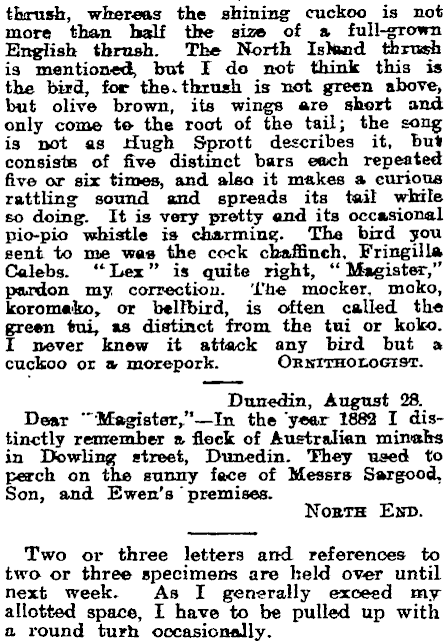 thrush, whereas the shining cuckoo is not more than half the size of a full-grown English thrush. The North Island thrush is mentioned, but I do not think this is the bird, for the thrush is not green above, but olive brown, its wings are short and only come to the root of the tail; the song is not as Hugh Sprott describes it, but consists of five distinct bars each repeated five or six times, and also it makes a curious rattling sound and spreads its tail while so doing. It is very pretty and its occasional pio-pio whistle is charming. The bird you sent to me was the cock chaffinch, Fringilla Calebs. "Lex" is quite right, "Magister," pardon my correction. The mocker, moko, koromako, or bellbird, is often called the green tui, as distinct from the tui or koko. I never knew it attack any bird but a cuckoo or a morepork. ORNITHOLOGIST.

Dunedin, August 28.

Dear "Magister,"—In the year 1882 I distinctly remember a flock of Australian minahs in Dowling street, Dunedin. They used to perch on the sunny face of Messrs Sargood, Son, and Ewen's premises.

NORTH END.

Two or three letters and references to two or three specimens are held over until next week. As I generally exceed my allotted space, I have to be pulled up with a round turn occasionally.